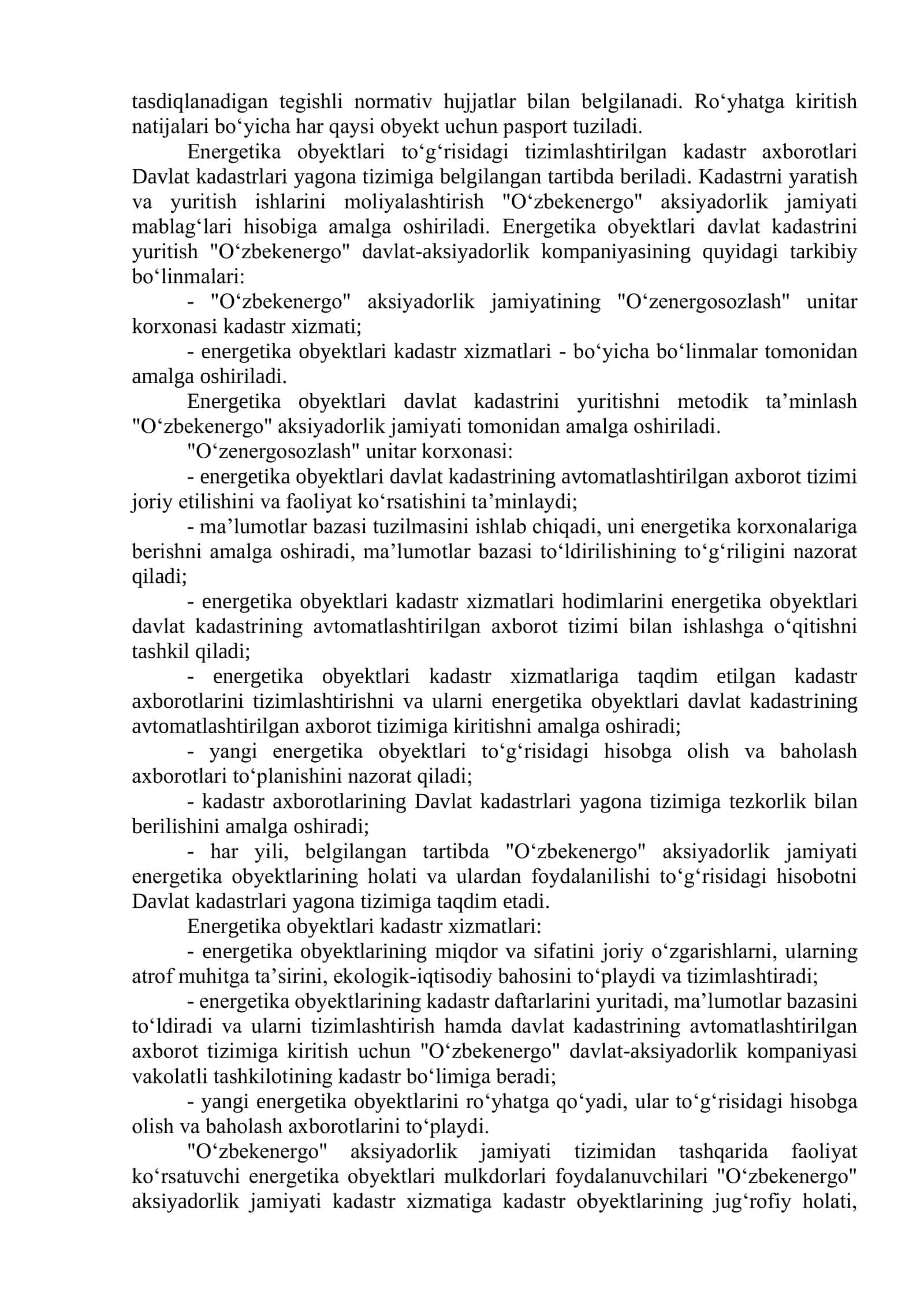 tasdiqlanadigan tegishli normativ hujjatlar bilan belgilanadi. Ro‘yhatga kiritish natijalari bo‘yicha har qaysi obyekt uchun pasport tuziladi.

Energetika obyektlari to‘g‘risidagi tizimlashtirilgan kadastr axborotlari Davlat kadastrlari yagona tizimiga belgilangan tartibda beriladi. Kadastrni yaratish va yuritish ishlarini moliyalashtirish "O‘zbekenergo" aksiyadorlik jamiyati mablag‘lari hisobiga amalga oshiriladi. Energetika obyektlari davlat kadastrini yuritish "O‘zbekenergo" davlat-aksiyadorlik kompaniyasining quyidagi tarkibiy bo‘linmalari:

- "O‘zbekenergo" aksiyadorlik jamiyatining "O‘zenergosozlash" unitar korxonasi kadastr xizmati;

- energetika obyektlari kadastr xizmatlari - bo‘yicha bo‘linmalar tomonidan amalga oshiriladi.

Energetika obyektlari davlat kadastrini yuritishni metodik ta’minlash "O‘zbekenergo" aksiyadorlik jamiyati tomonidan amalga oshiriladi.

"O‘zenergosozlash" unitar korxonasi:

- energetika obyektlari davlat kadastrining avtomatlashtirilgan axborot tizimi joriy etilishini va faoliyat ko‘rsatishini ta’minlaydi;

- ma’lumotlar bazasi tuzilmasini ishlab chiqadi, uni energetika korxonalariga berishni amalga oshiradi, ma’lumotlar bazasi to‘ldirilishining to‘g‘riligini nazorat qiladi;

- energetika obyektlari kadastr xizmatlari hodimlarini energetika obyektlari davlat kadastrining avtomatlashtirilgan axborot tizimi bilan ishlashga o‘qitishni tashkil qiladi;

- energetika obyektlari kadastr xizmatlariga taqdim etilgan kadastr axborotlarini tizimlashtirishni va ularni energetika obyektlari davlat kadastrining avtomatlashtirilgan axborot tizimiga kiritishni amalga oshiradi;

- yangi energetika obyektlari to‘g‘risidagi hisobga olish va baholash axborotlari to‘planishini nazorat qiladi;

- kadastr axborotlarining Davlat kadastrlari yagona tizimiga tezkorlik bilan berilishini amalga oshiradi;

- har yili, belgilangan tartibda "O‘zbekenergo" aksiyadorlik jamiyati energetika obyektlarining holati va ulardan foydalanilishi to‘g‘risidagi hisobotni Davlat kadastrlari yagona tizimiga taqdim etadi.

Energetika obyektlari kadastr xizmatlari:

- energetika obyektlarining miqdor va sifatini joriy o‘zgarishlarni, ularning atrof muhitga ta’sirini, ekologik-iqtisodiy bahosini to‘playdi va tizimlashtiradi;

- energetika obyektlarining kadastr daftarlarini yuritadi, ma’lumotlar bazasini to‘ldiradi va ularni tizimlashtirish hamda davlat kadastrining avtomatlashtirilgan axborot tizimiga kiritish uchun "O‘zbekenergo" davlat-aksiyadorlik kompaniyasi vakolatli tashkilotining kadastr bo‘limiga beradi;

- yangi energetika obyektlarini ro‘yhatga qo‘yadi, ular to‘g‘risidagi hisobga olish va baholash axborotlarini to‘playdi.

"O‘zbekenergo" aksiyadorlik jamiyati tizimidan tashqarida faoliyat ko‘rsatuvchi energetika obyektlari mulkdorlari foydalanuvchilari "O‘zbekenergo" aksiyadorlik jamiyati kadastr xizmatiga kadastr obyektlarining jug‘rofiy holati,